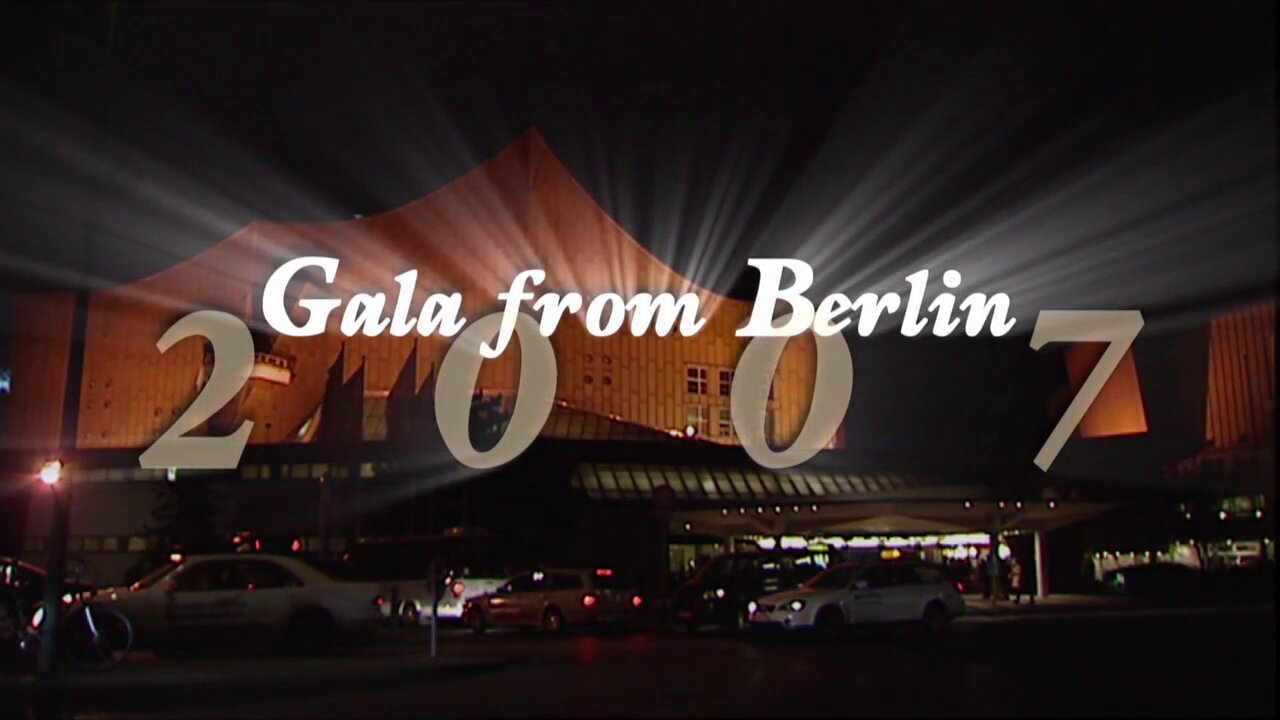 Gala from Berlin
2 0 0 7